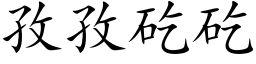 孜孜矻矻